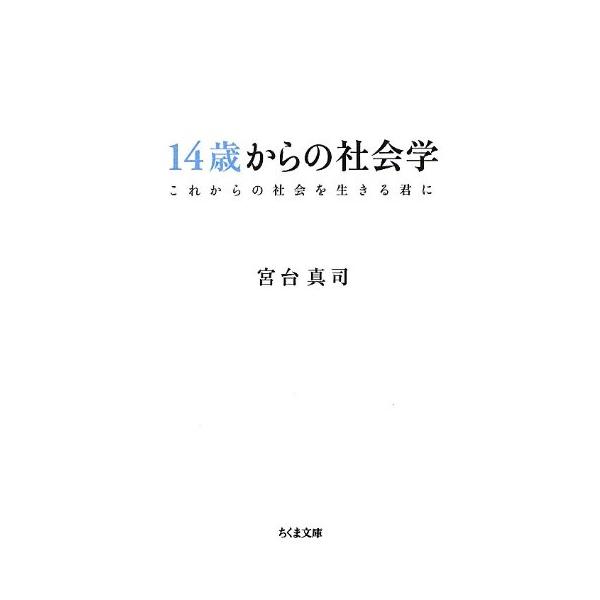 14歳からの社会学

これからの社会を生きる君に

宮台真司

ちくま文庫